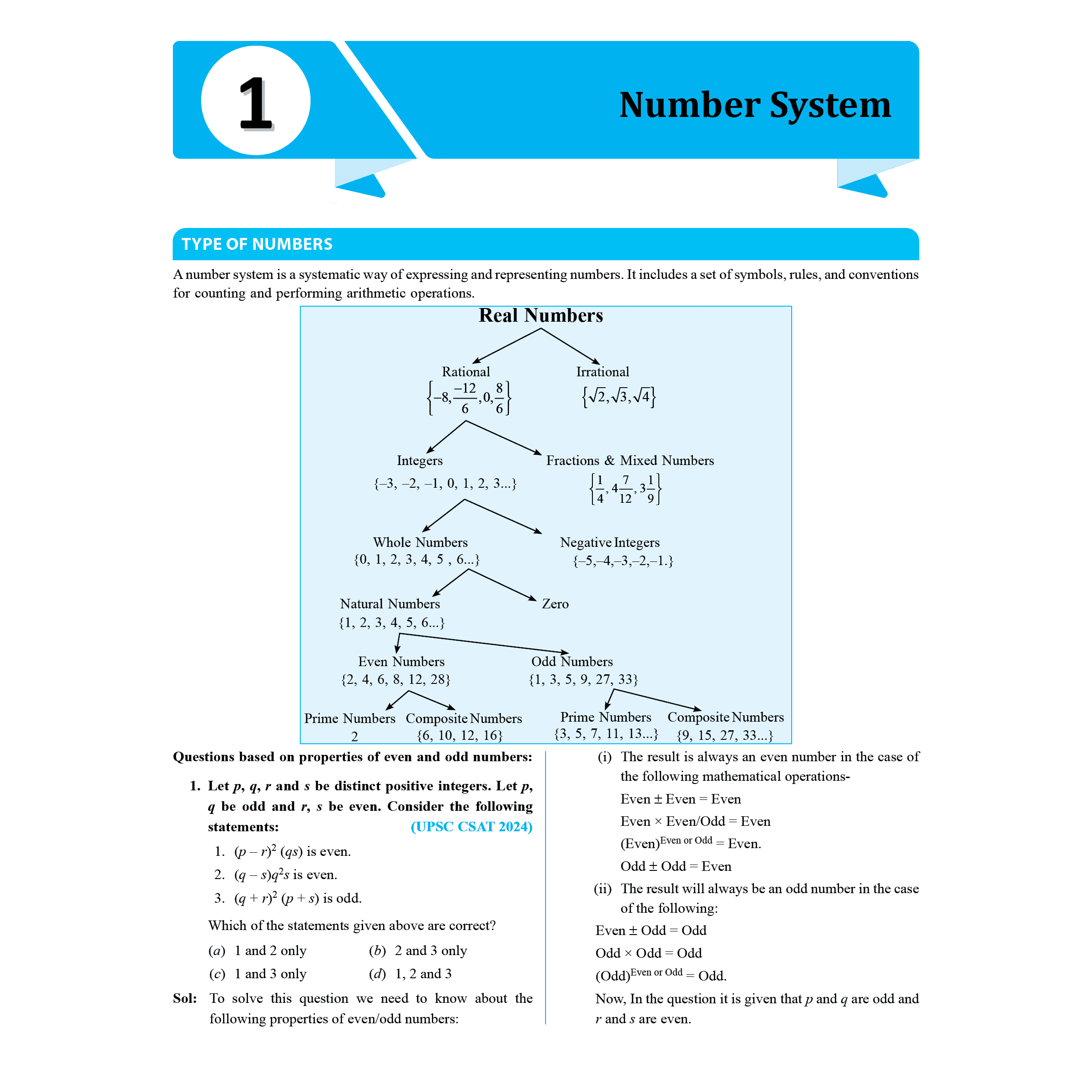 1

Number System

TYPE OF NUMBERS

A number system is a systematic way of expressing and representing numbers. It includes a set of symbols, rules, and conventions for counting and performing arithmetic operations.

Real Numbers

Rational
$\left\{-8, \frac{-12}{6}, 0, \frac{8}{6}\right\}$

Irrational
$\{\sqrt{2}, \sqrt{3}, \sqrt{4}\}$

Integers
{–3, –2, –1, 0, 1, 2, 3...}

Fractions & Mixed Numbers
$\left\{\frac{1}{4}, 4\frac{7}{12}, 3\frac{1}{9}\right\}$

Whole Numbers
{0, 1, 2, 3, 4, 5 , 6...}

Negative Integers
{–5,–4,–3,–2,–1.}

Natural Numbers
{1, 2, 3, 4, 5, 6...}

Zero

Even Numbers
{2, 4, 6, 8, 12, 28}

Odd Numbers
{1, 3, 5, 9, 27, 33}

Prime Numbers
2

Composite Numbers
{6, 10, 12, 16}

Prime Numbers
{3, 5, 7, 11, 13...}

Composite Numbers
{9, 15, 27, 33...}

Questions based on properties of even and odd numbers:

1. Let $p$, $q$, $r$ and $s$ be distinct positive integers. Let $p$, $q$ be odd and $r$, $s$ be even. Consider the following statements: (UPSC CSAT 2024)

1. $(p - r)^2 (qs)$ is even.
2. $(q - s)q^2s$ is even.
3. $(q + r)^2 (p + s)$ is odd.

Which of the statements given above are correct?

(a) 1 and 2 only (b) 2 and 3 only
(c) 1 and 3 only (d) 1, 2 and 3

Sol: To solve this question we need to know about the following properties of even/odd numbers:

(i) The result is always an even number in the case of the following mathematical operations-

Even ± Even = Even
Even × Even/Odd = Even
$(\text{Even})^{\text{Even or Odd}}$ = Even.
Odd ± Odd = Even

(ii) The result will always be an odd number in the case of the following:

Even ± Odd = Odd
Odd × Odd = Odd
$(\text{Odd})^{\text{Even or Odd}}$ = Odd.

Now, In the question it is given that $p$ and $q$ are odd and $r$ and $s$ are even.